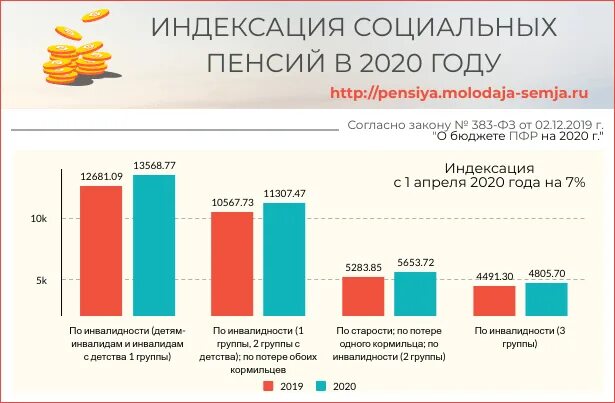 ИНДЕКСАЦИЯ СОЦИАЛЬНЫХ ПЕНСИЙ В 2020 ГОДУ

http://pensiya.molodaja-semja.ru

Согласно закону № 383-ФЗ от 02.12.2019 г. "О бюджете ПФР на 2020 г."

Индексация с 1 апреля 2020 года на 7%

10k

5k

12681.09

13568.77

10567.73

11307.47

5283.85

5653.72

4491.30

4805.70

По инвалидности (детям-инвалидам и инвалидам с детства 1 группы)

По инвалидности (1 группы, 2 группы с детства); по потере обоих кормильцев

По старости; по потере одного кормильца; по инвалидности (2 группы)

По инвалидности (3 группы)

2019

2020